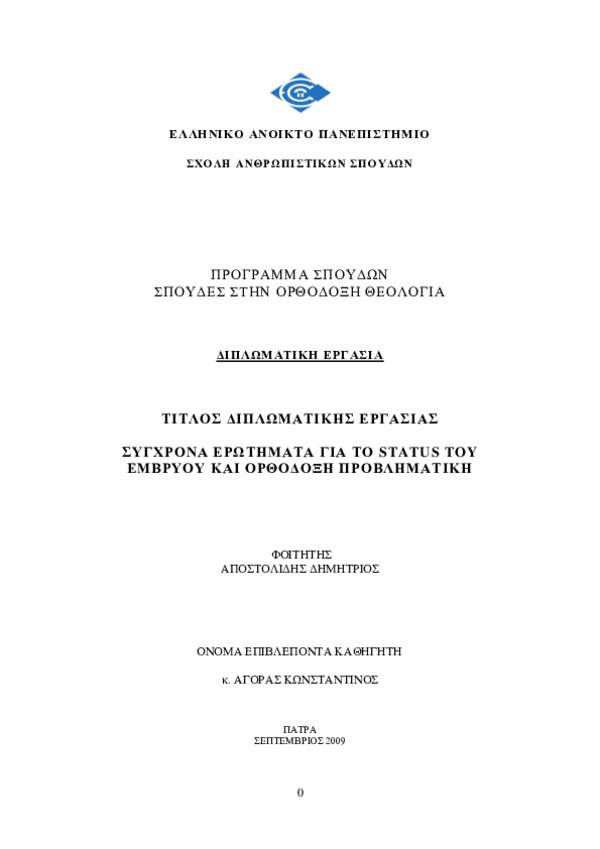 ΕΛΛΗΝΙΚΟ ΑΝΟΙΚΤΟ ΠΑΝΕΠΙΣΤΗΜΙΟ

ΣΧΟΛΗ ΑΝΘΡΩΠΙΣΤΙΚΩΝ ΣΠΟΥΔΩΝ

ΠΡΟΓΡΑΜΜΑ ΣΠΟΥΔΩΝ
ΣΠΟΥΔΕΣ ΣΤΗΝ ΟΡΘΟΔΟΞΗ ΘΕΟΛΟΓΙΑ

ΔΙΠΛΩΜΑΤΙΚΗ ΕΡΓΑΣΙΑ

ΤΙΤΛΟΣ ΔΙΠΛΩΜΑΤΙΚΗΣ ΕΡΓΑΣΙΑΣ

ΣΥΓΧΡΟΝΑ ΕΡΩΤΗΜΑΤΑ ΓΙΑ ΤΟ STATUS ΤΟΥ ΕΜΒΡΥΟΥ ΚΑΙ ΟΡΘΟΔΟΞΗ ΠΡΟΒΛΗΜΑΤΙΚΗ

ΦΟΙΤΗΤΗΣ
ΑΠΟΣΤΟΛΙΔΗΣ ΔΗΜΗΤΡΙΟΣ

ΟΝΟΜΑ ΕΠΙΒΛΕΠΟΝΤΑ ΚΑΘΗΓΗΤΗ

κ. ΑΓΟΡΑΣ ΚΩΝΣΤΑΝΤΙΝΟΣ

ΠΑΤΡΑ
ΣΕΠΤΕΜΒΡΙΟΣ 2009

0